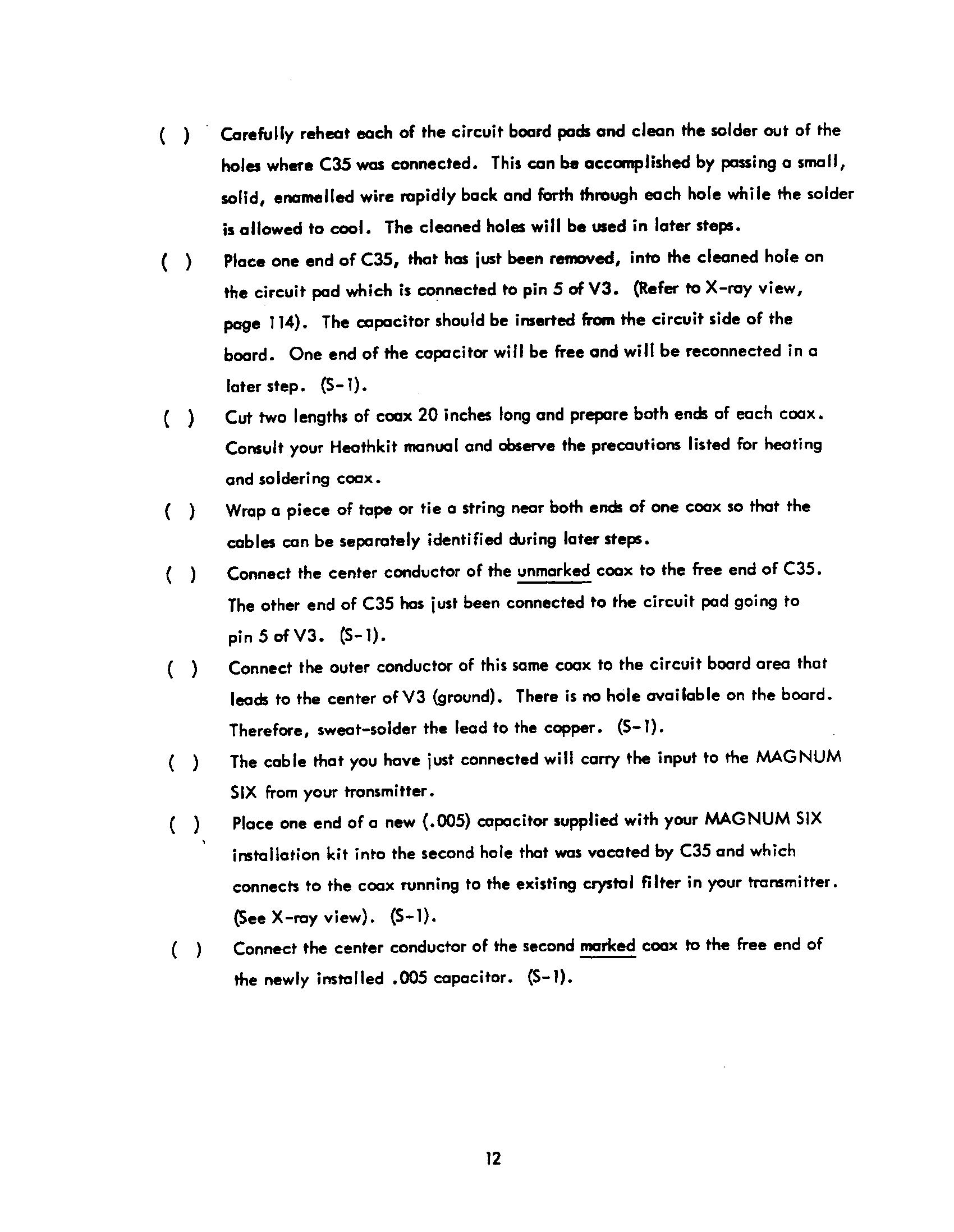 ( ) Carefully reheat each of the circuit board pads and clean the solder out of the holes where C35 was connected. This can be accomplished by passing a small, solid, enamelled wire rapidly back and forth through each hole while the solder is allowed to cool. The cleaned holes will be used in later steps.

( ) Place one end of C35, that has just been removed, into the cleaned hole on the circuit pad which is connected to pin 5 of V3. (Refer to X-ray view, page 114). The capacitor should be inserted from the circuit side of the board. One end of the capacitor will be free and will be reconnected in a later step. (S-1).

( ) Cut two lengths of coax 20 inches long and prepare both ends of each coax. Consult your Heathkit manual and observe the precautions listed for heating and soldering coax.

( ) Wrap a piece of tape or tie a string near both ends of one coax so that the cables can be separately identified during later steps.

( ) Connect the center conductor of the unmarked coax to the free end of C35. The other end of C35 has just been connected to the circuit pad going to pin 5 of V3. (S-1).

( ) Connect the outer conductor of this same coax to the circuit board area that leads to the center of V3 (ground). There is no hole available on the board. Therefore, sweat-solder the lead to the copper. (S-1).

( ) The cable that you have just connected will carry the input to the MAGNUM SIX from your transmitter.

( ) Place one end of a new (.005) capacitor supplied with your MAGNUM SIX installation kit into the second hole that was vacated by C35 and which connects to the coax running to the existing crystal filter in your transmitter. (See X-ray view). (S-1).

( ) Connect the center conductor of the second marked coax to the free end of the newly installed .005 capacitor. (S-1).

12